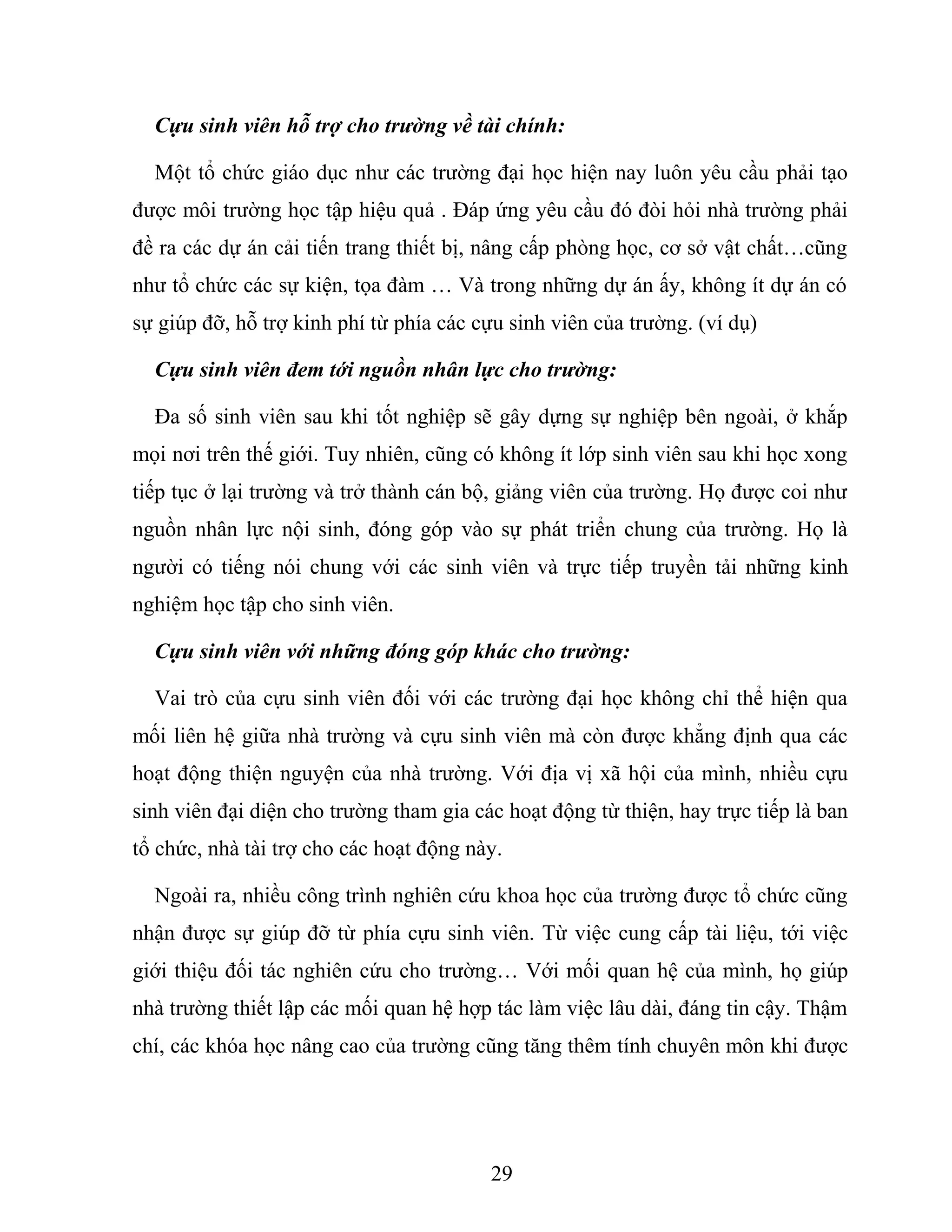 Cựu sinh viên hỗ trợ cho trường về tài chính:

Một tổ chức giáo dục như các trường đại học hiện nay luôn yêu cầu phải tạo được môi trường học tập hiệu quả . Đáp ứng yêu cầu đó đòi hỏi nhà trường phải đề ra các dự án cải tiến trang thiết bị, nâng cấp phòng học, cơ sở vật chất…cũng như tổ chức các sự kiện, tọa đàm … Và trong những dự án ấy, không ít dự án có sự giúp đỡ, hỗ trợ kinh phí từ phía các cựu sinh viên của trường. (ví dụ)

Cựu sinh viên đem tới nguồn nhân lực cho trường:

Đa số sinh viên sau khi tốt nghiệp sẽ gây dựng sự nghiệp bên ngoài, ở khắp mọi nơi trên thế giới. Tuy nhiên, cũng có không ít lớp sinh viên sau khi học xong tiếp tục ở lại trường và trở thành cán bộ, giảng viên của trường. Họ được coi như nguồn nhân lực nội sinh, đóng góp vào sự phát triển chung của trường. Họ là người có tiếng nói chung với các sinh viên và trực tiếp truyền tải những kinh nghiệm học tập cho sinh viên.

Cựu sinh viên với những đóng góp khác cho trường:

Vai trò của cựu sinh viên đối với các trường đại học không chỉ thể hiện qua mối liên hệ giữa nhà trường và cựu sinh viên mà còn được khẳng định qua các hoạt động thiện nguyện của nhà trường. Với địa vị xã hội của mình, nhiều cựu sinh viên đại diện cho trường tham gia các hoạt động từ thiện, hay trực tiếp là ban tổ chức, nhà tài trợ cho các hoạt động này.

Ngoài ra, nhiều công trình nghiên cứu khoa học của trường được tổ chức cũng nhận được sự giúp đỡ từ phía cựu sinh viên. Từ việc cung cấp tài liệu, tới việc giới thiệu đối tác nghiên cứu cho trường… Với mối quan hệ của mình, họ giúp nhà trường thiết lập các mối quan hệ hợp tác làm việc lâu dài, đáng tin cậy. Thậm chí, các khóa học nâng cao của trường cũng tăng thêm tính chuyên môn khi được

29